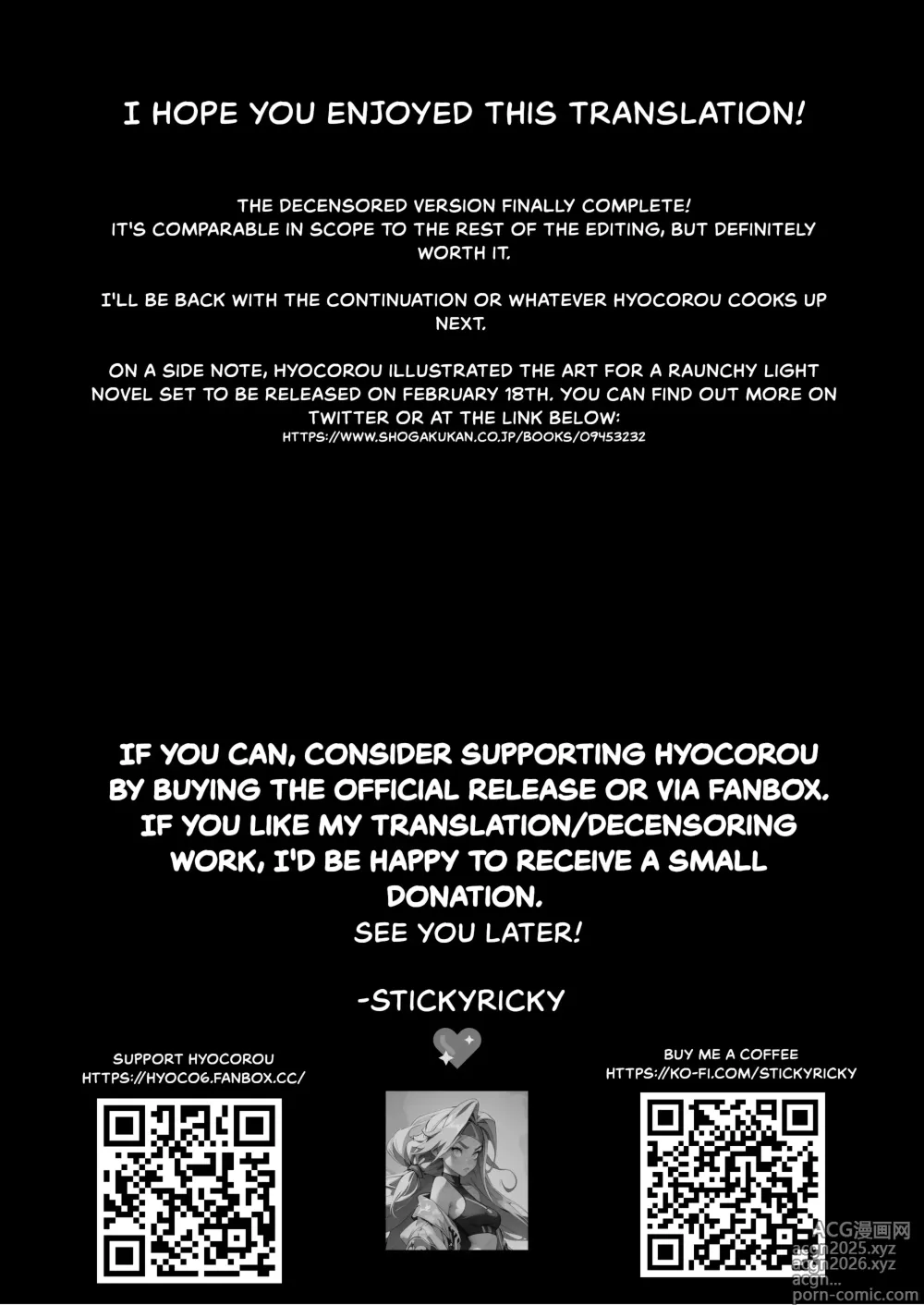 I HOPE YOU ENJOYED THIS TRANSLATION!

THE DECENSORED VERSION FINALLY COMPLETE!
IT'S COMPARABLE IN SCOPE TO THE REST OF THE EDITING, BUT DEFINITELY WORTH IT.

I'LL BE BACK WITH THE CONTINUATION OR WHATEVER HYOCOROU COOKS UP NEXT.

ON A SIDE NOTE, HYOCOROU ILLUSTRATED THE ART FOR A RAUNCHY LIGHT NOVEL SET TO BE RELEASED ON FEBRUARY 18TH. YOU CAN FIND OUT MORE ON TWITTER OR AT THE LINK BELOW:
HTTPS://WWW.SHOGAKUKAN.CO.JP/BOOKS/09453232

IF YOU CAN, CONSIDER SUPPORTING HYOCOROU BY BUYING THE OFFICIAL RELEASE OR VIA FANBOX.
IF YOU LIKE MY TRANSLATION/DECENSORING WORK, I'D BE HAPPY TO RECEIVE A SMALL DONATION.
SEE YOU LATER!

-STICKYRICKY

SUPPORT HYOCOROU
HTTPS://HYOCO6.FANBOX.CC/

BUY ME A COFFEE
HTTPS://KO-FI.COM/STICKYRICKY

ACG漫画网
acgn2025.xyz
acgn2026.xyz
acgn...
porn-comic.com